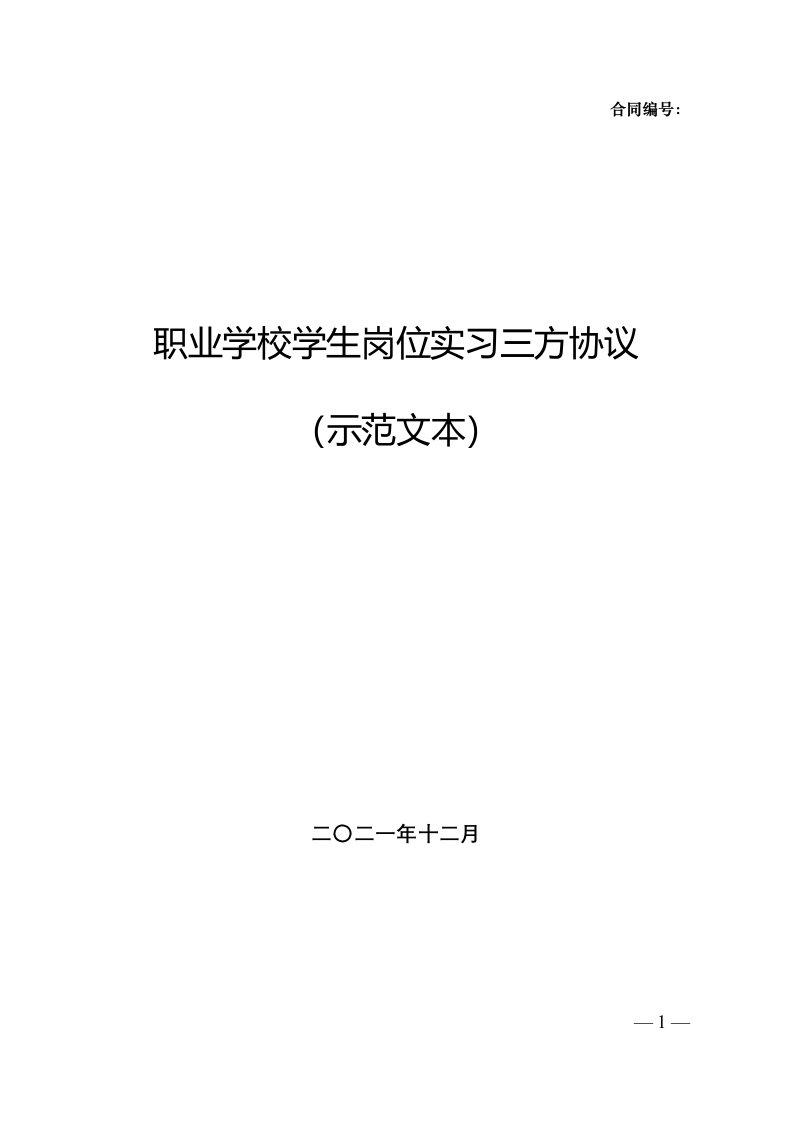 合同编号:

职业学校学生岗位实习三方协议

（示范文本）

二〇二一年十二月

— 1 —